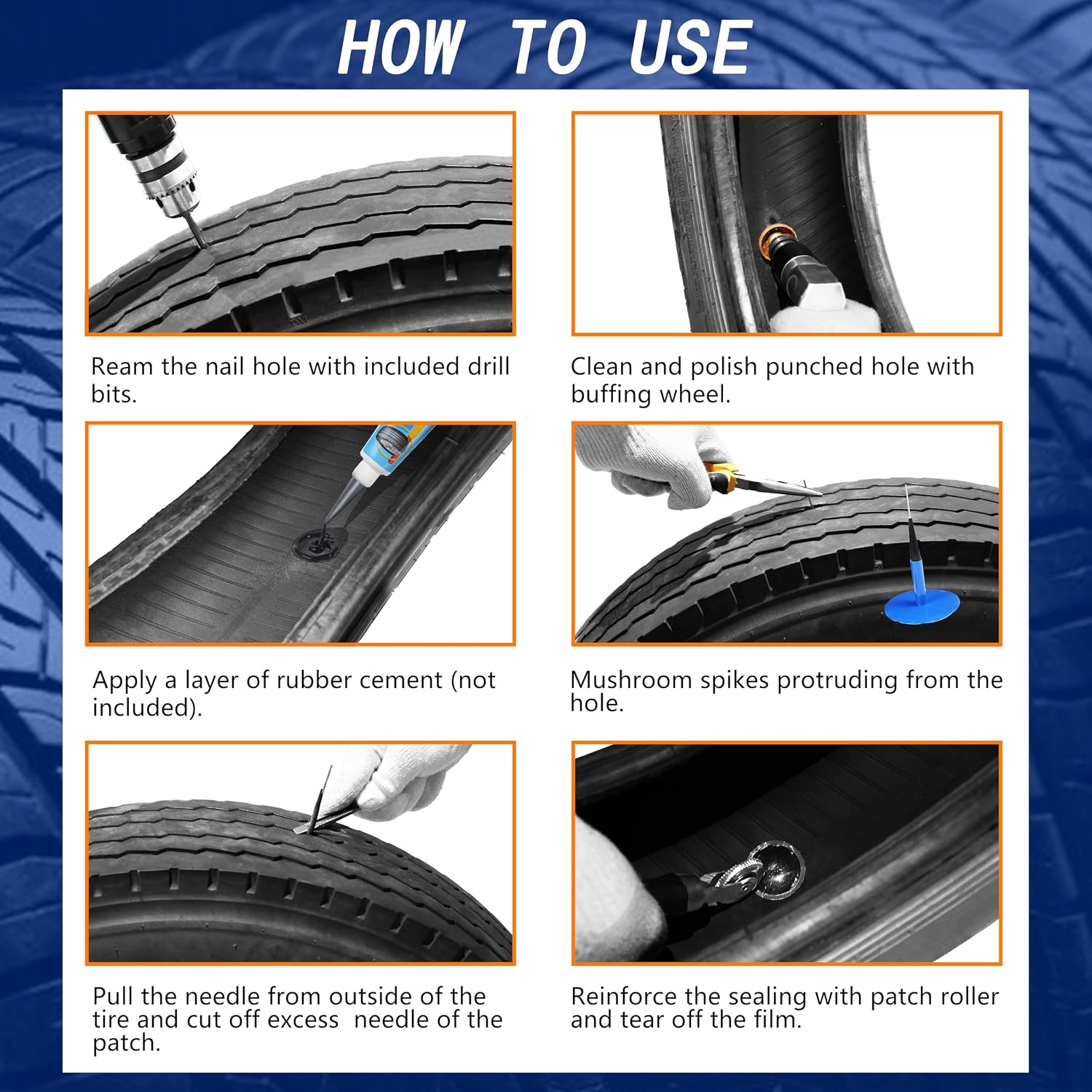 HOW TO USE

Ream the nail hole with included drill bits.

Clean and polish punched hole with buffing wheel.

Apply a layer of rubber cement (not included).

Mushroom spikes protruding from the hole.

Pull the needle from outside of the tire and cut off excess needle of the patch.

Reinforce the sealing with patch roller and tear off the film.